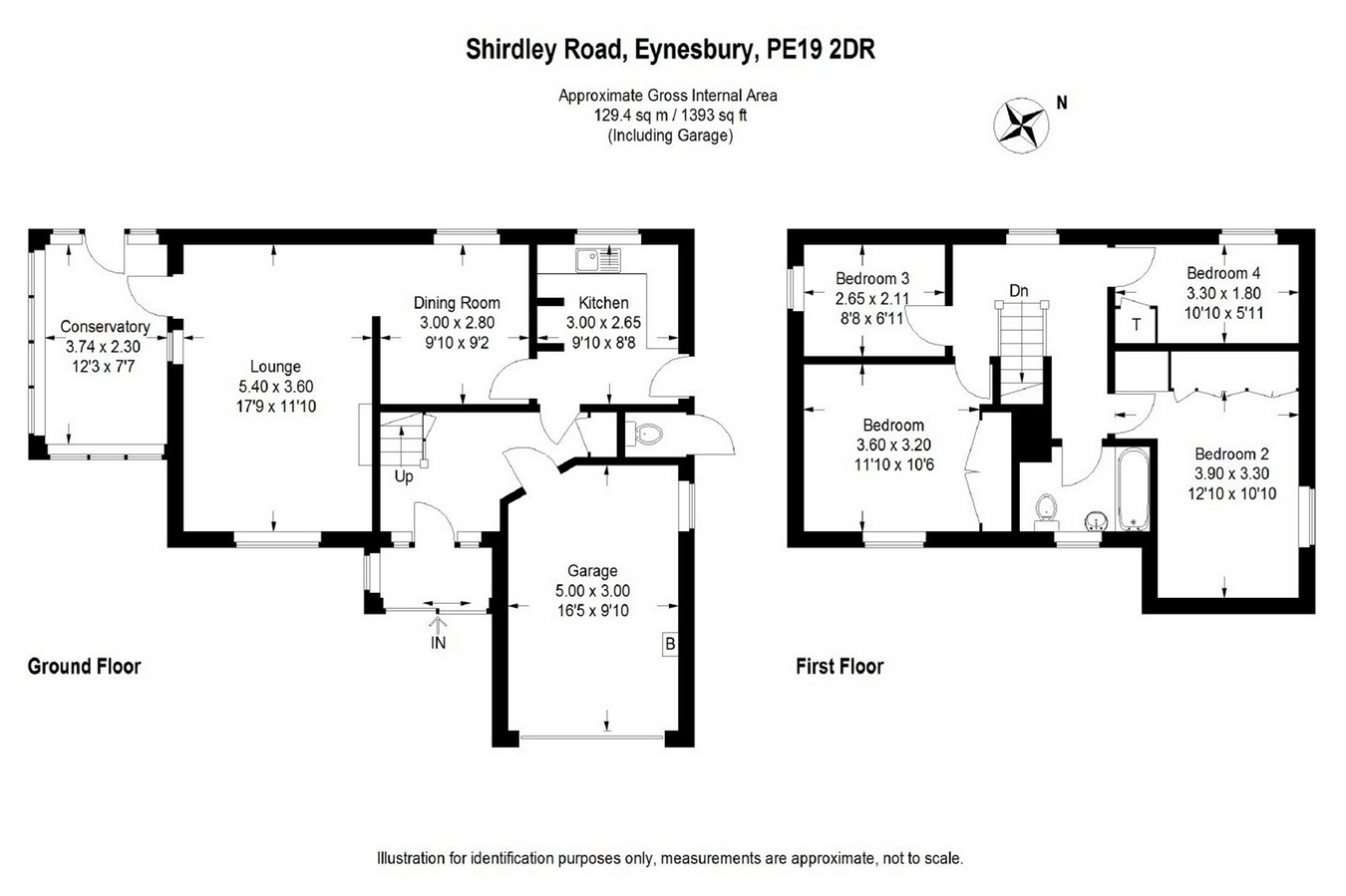 Shirdley Road, Eynesbury, PE19 2DR

Approximate Gross Internal Area
129.4 sq m / 1393 sq ft
(Including Garage)

N

Conservatory
3.74 x 2.30
12'3 x 7'7

Lounge
5.40 x 3.60
17'9 x 11'10

Dining Room
3.00 x 2.80
9'10 x 9'2

Kitchen
3.00 x 2.65
9'10 x 8'8

Up

Garage
5.00 x 3.00
16'5 x 9'10

B

IN

Ground Floor

Bedroom 3
2.65 x 2.11
8'8 x 6'11

Dn

Bedroom 4
3.30 x 1.80
10'10 x 5'11

T

Bedroom
3.60 x 3.20
11'10 x 10'6

Bedroom 2
3.90 x 3.30
12'10 x 10'10

First Floor

Illustration for identification purposes only, measurements are approximate, not to scale.